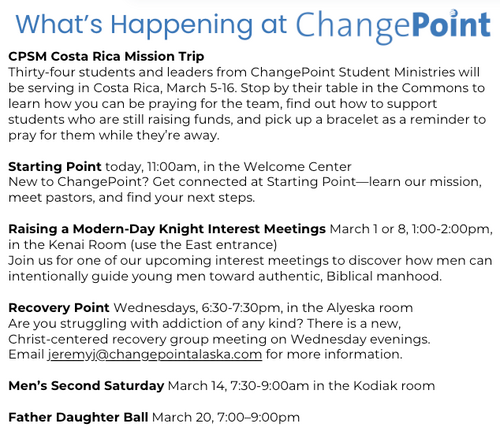 What's Happening at ChangePoint

CPSM Costa Rica Mission Trip
Thirty-four students and leaders from ChangePoint Student Ministries will be serving in Costa Rica, March 5-16. Stop by their table in the Commons to learn how you can be praying for the team, find out how to support students who are still raising funds, and pick up a bracelet as a reminder to pray for them while they're away.

Starting Point today, 11:00am, in the Welcome Center
New to ChangePoint? Get connected at Starting Point—learn our mission, meet pastors, and find your next steps.

Raising a Modern-Day Knight Interest Meetings March 1 or 8, 1:00-2:00pm, in the Kenai Room (use the East entrance)
Join us for one of our upcoming interest meetings to discover how men can intentionally guide young men toward authentic, Biblical manhood.

Recovery Point Wednesdays, 6:30-7:30pm, in the Alyeska room
Are you struggling with addiction of any kind? There is a new, Christ-centered recovery group meeting on Wednesday evenings. Email jeremyj@changepointalaska.com for more information.

Men's Second Saturday March 14, 7:30-9:00am in the Kodiak room

Father Daughter Ball March 20, 7:00–9:00pm